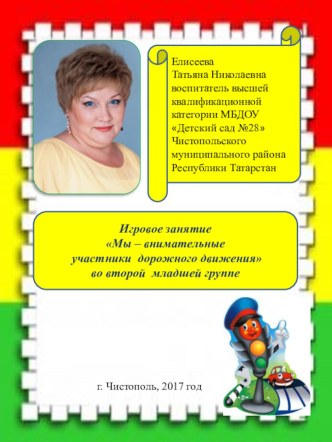 Елисеева
Татьяна Николаевна
воспитатель высшей квалификационной категории МБДОУ «Детский сад №28» Чистопольского муниципального района Республики Татарстан

Игровое занятие
«Мы – внимательные участники дорожного движения»
во второй младшей группе

г. Чистополь, 2017 год